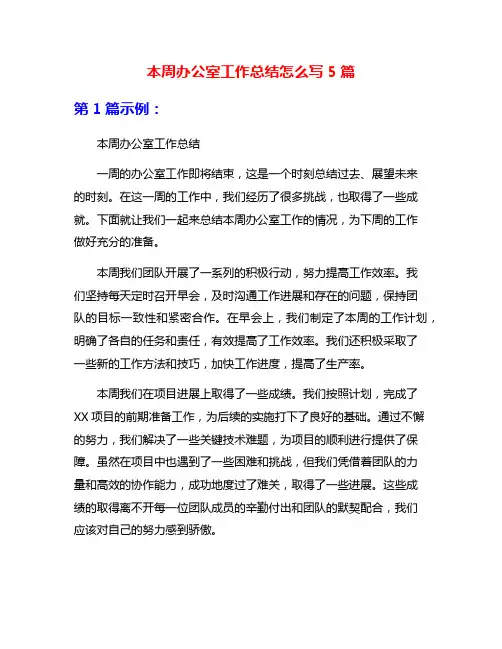 本周办公室工作总结怎么写 5 篇

第 1 篇示例：

本周办公室工作总结

一周的办公室工作即将结束，这是一个时刻总结过去、展望未来的时刻。在这一周的工作中，我们经历了很多挑战，也取得了一些成就。下面就让我们一起来总结本周办公室工作的情况，为下周的工作做好充分的准备。

本周我们团队开展了一系列的积极行动，努力提高工作效率。我们坚持每天定时召开早会，及时沟通工作进展和存在的问题，保持团队的目标一致性和紧密合作。在早会上，我们制定了本周的工作计划，明确了各自的任务和责任，有效提高了工作效率。我们还积极采取了一些新的工作方法和技巧，加快工作进度，提高了生产率。

本周我们在项目进展上取得了一些成绩。我们按照计划，完成了 XX 项目的前期准备工作，为后续的实施打下了良好的基础。通过不懈的努力，我们解决了一些关键技术难题，为项目的顺利进行提供了保障。虽然在项目中也遇到了一些困难和挑战，但我们凭借着团队的力量和高效的协作能力，成功地度过了难关，取得了一些进展。这些成绩的取得离不开每一位团队成员的辛勤付出和团队的默契配合，我们应该对自己的努力感到骄傲。